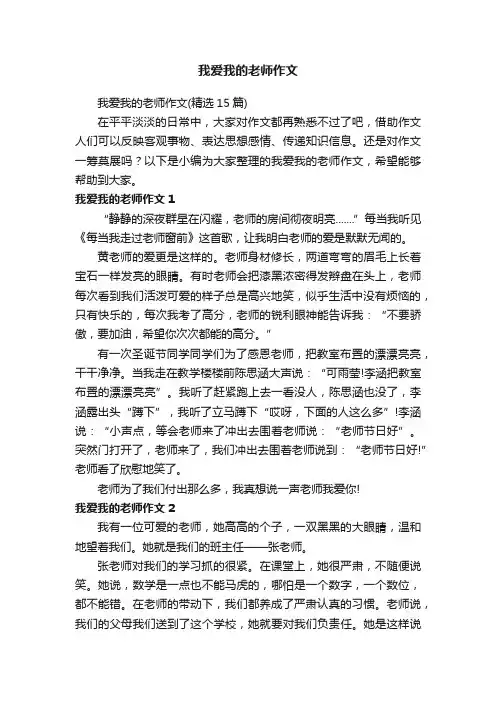 我爱我的老师作文

我爱我的老师作文(精选15篇)

在平平淡淡的日常中，大家对作文都再熟悉不过了吧，借助作文人们可以反映客观事物、表达思想感情、传递知识信息。还是对作文一筹莫展吗？以下是小编为大家整理的我爱我的老师作文，希望能够帮助到大家。

我爱我的老师作文1

“静静的深夜群星在闪耀，老师的房间彻夜明亮……”每当我听见《每当我走过老师窗前》这首歌，让我明白老师的爱是默默无闻的。

黄老师的爱更是这样的。老师身材修长，两道弯弯的眉毛上长着宝石一样发亮的眼睛。有时老师会把漆黑浓密得发辫盘在头上，老师每次看到我们活泼可爱的样子总是高兴地笑，似乎生活中没有烦恼的，只有快乐的，每次我考了高分，老师的锐利眼神能告诉我：“不要骄傲，要加油，希望你次次都能的高分。”

有一次圣诞节同学同学们为了感恩老师，把教室布置的漂漂亮亮，干干净净。当我走在教学楼楼前陈思涵大声说：“可雨莹!李涵把教室布置的漂漂亮亮”。我听了赶紧跑上去一看没人，陈思涵也没了，李涵露出头“蹲下”，我听了立马蹲下“哎呀，下面的人这么多”!李涵说：“小声点，等会老师来了冲出去围着老师说：“老师节日好”。突然门打开了，老师来了，我们冲出去围着老师说到：“老师节日好!”老师看了欣慰地笑了。

老师为了我们付出那么多，我真想说一声老师我爱你!

我爱我的老师作文2

我有一位可爱的老师，她高高的个子，一双黑黑的大眼睛，温和地望着我们。她就是我们的班主任——张老师。

张老师对我们的学习抓的很紧。在课堂上，她很严肃，不随便说笑。她说，数学是一点也不能马虎的，哪怕是一个数字，一个数位，都不能错。在老师的带动下，我们都养成了严肃认真的习惯。老师说，我们的父母我们送到了这个学校，她就要对我们负责任。她是这样说